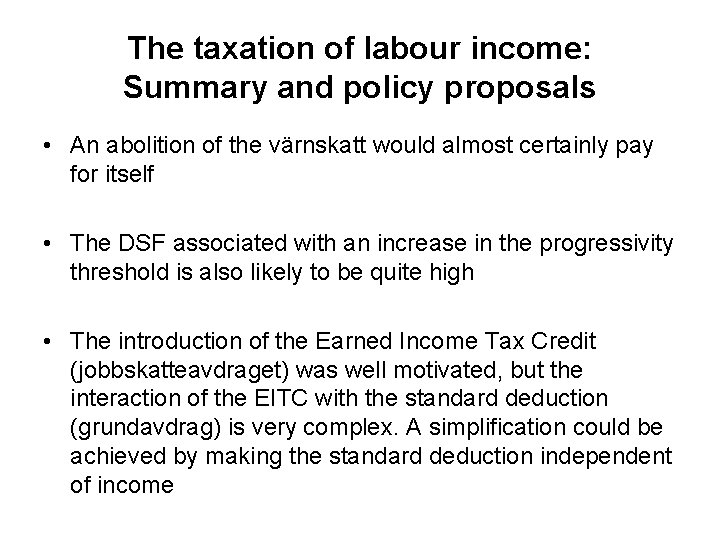 The taxation of labour income: Summary and policy proposals

• An abolition of the värnskatt would almost certainly pay for itself

• The DSF associated with an increase in the progressivity threshold is also likely to be quite high

• The introduction of the Earned Income Tax Credit (jobbskatteavdraget) was well motivated, but the interaction of the EITC with the standard deduction (grundavdrag) is very complex. A simplification could be achieved by making the standard deduction independent of income